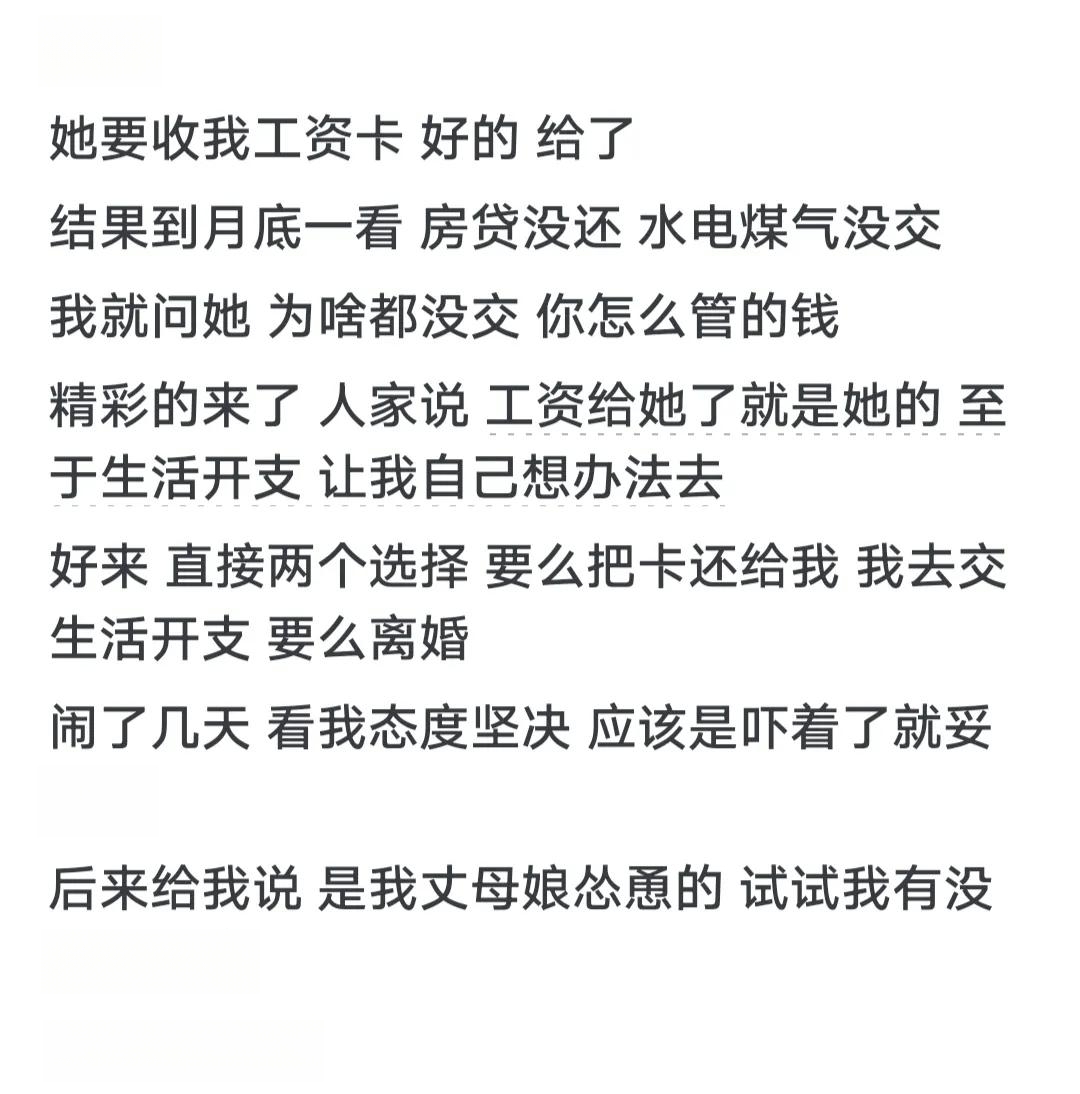 她要收我工资卡 好的 给了

结果到月底一看 房贷没还 水电煤气没交

我就问她 为啥都没交 你怎么管的钱

精彩的来了 人家说 工资给她了就是她的 至于生活开支 让我自己想办法去

好来 直接两个选择 要么把卡还给我 我去交生活开支 要么离婚

闹了几天 看我态度坚决 应该是吓着了就妥

后来给我说 是我丈母娘怂恿的 试试我有没